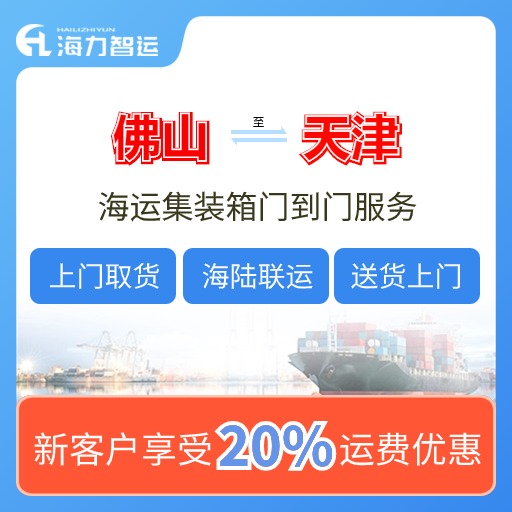 HAILIZHIYUN
海力智运

佛山 至 天津

海运集装箱门到门服务

上门取货
海陆联运
送货上门

新客户享受20%运费优惠